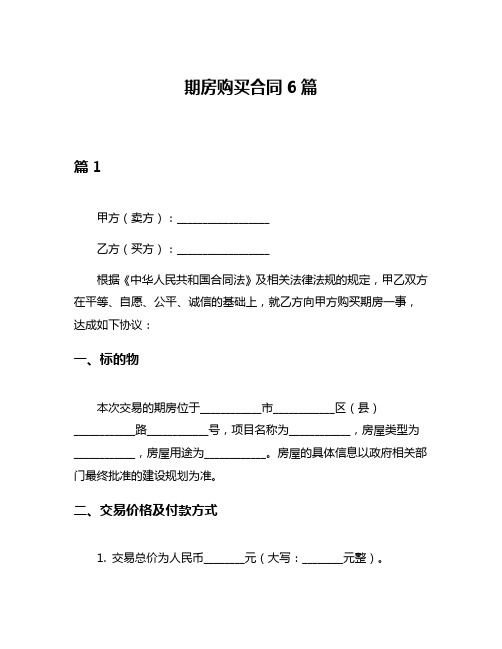 期房购买合同 6 篇

篇 1

甲方（卖方）：________________

乙方（买方）：________________

根据《中华人民共和国合同法》及相关法律法规的规定，甲乙双方在平等、自愿、公平、诚信的基础上，就乙方向甲方购买期房一事，达成如下协议：

一、标的物

本次交易的期房位于__________市__________区（县）__________路__________号，项目名称为__________，房屋类型为__________，房屋用途为__________。房屋的具体信息以政府相关部门最终批准的建设规划为准。

二、交易价格及付款方式

1. 交易总价为人民币_______元（大写：_______元整）。